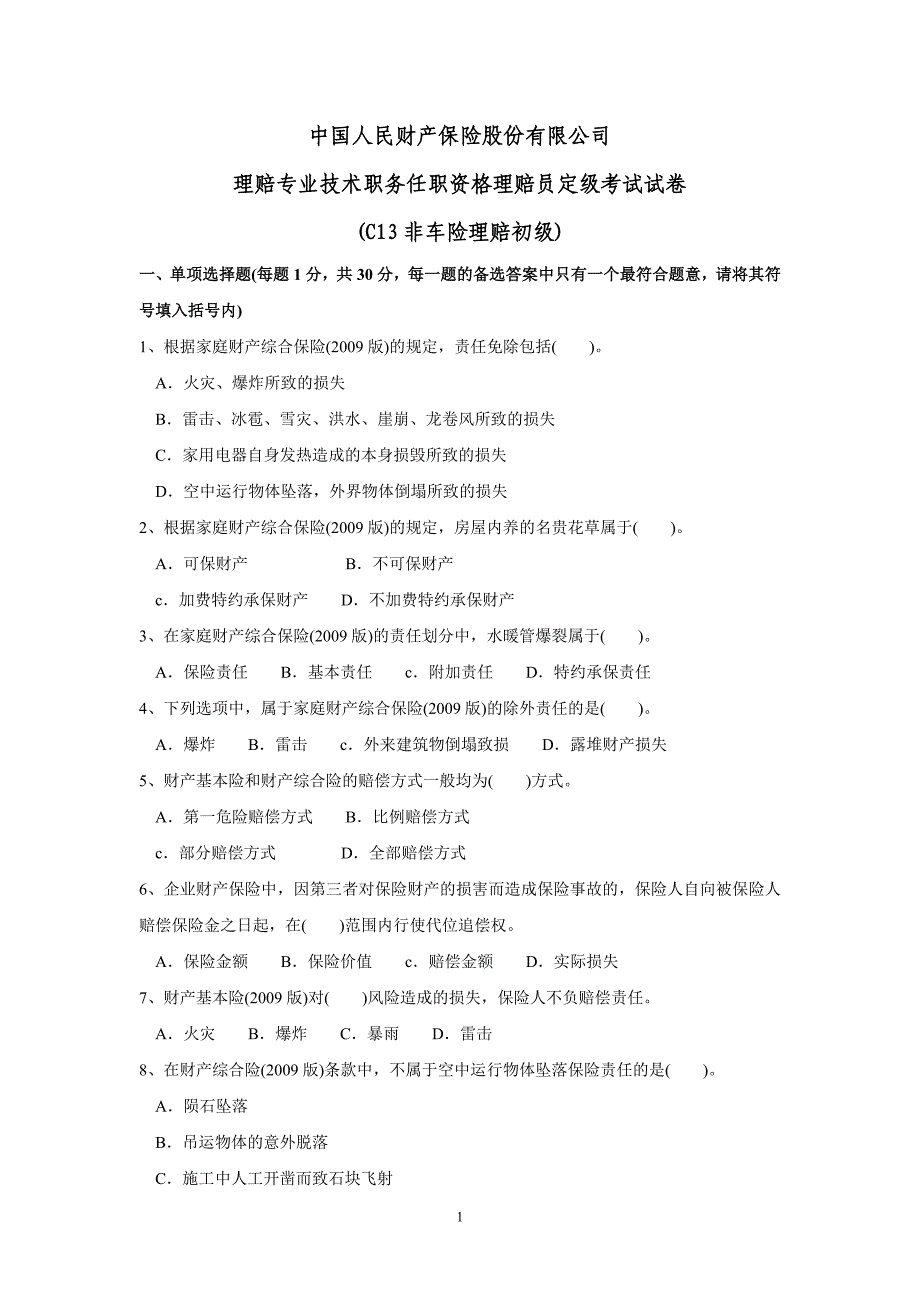 中国人民财产保险股份有限公司

理赔专业技术职务任职资格理赔员定级考试试卷

(C13 非车险理赔初级)

一、单项选择题(每题 1 分，共 30 分，每一题的备选答案中只有一个最符合题意，请将其符号填入括号内)

1、根据家庭财产综合保险(2009 版)的规定，责任免除包括(　　)。

A．火灾、爆炸所致的损失

B．雷击、冰雹、雪灾、洪水、崖崩、龙卷风所致的损失

C．家用电器自身发热造成的本身损毁所致的损失

D．空中运行物体坠落，外界物体倒塌所致的损失

2、根据家庭财产综合保险(2009 版)的规定，房屋内养的名贵花草属于(　　)。

A．可保财产　　B．不可保财产

c．加费特约承保财产　　D．不加费特约承保财产

3、在家庭财产综合保险(2009 版)的责任划分中，水暖管爆裂属于(　　)。

A．保险责任　　B．基本责任　　c．附加责任　　D．特约承保责任

4、下列选项中，属于家庭财产综合保险(2009 版)的除外责任的是(　　)。

A．爆炸　　B．雷击　　c．外来建筑物倒塌致损　　D．露堆财产损失

5、财产基本险和财产综合险的赔偿方式一般均为(　　)方式。

A．第一危险赔偿方式　　B．比例赔偿方式

c．部分赔偿方式　　D．全部赔偿方式

6、企业财产保险中，因第三者对保险财产的损害而造成保险事故的，保险人自向被保险人赔偿保险金之日起，在(　　)范围内行使代位追偿权。

A．保险金额　　B．保险价值　　c．赔偿金额　　D．实际损失

7、财产基本险(2009 版)对(　　)风险造成的损失，保险人不负赔偿责任。

A．火灾　　B．爆炸　　C．暴雨　　D．雷击

8、在财产综合险(2009 版)条款中，不属于空中运行物体坠落保险责任的是(　　)。

A．陨石坠落

B．吊运物体的意外脱落

C．施工中人工开凿而致石块飞射

1